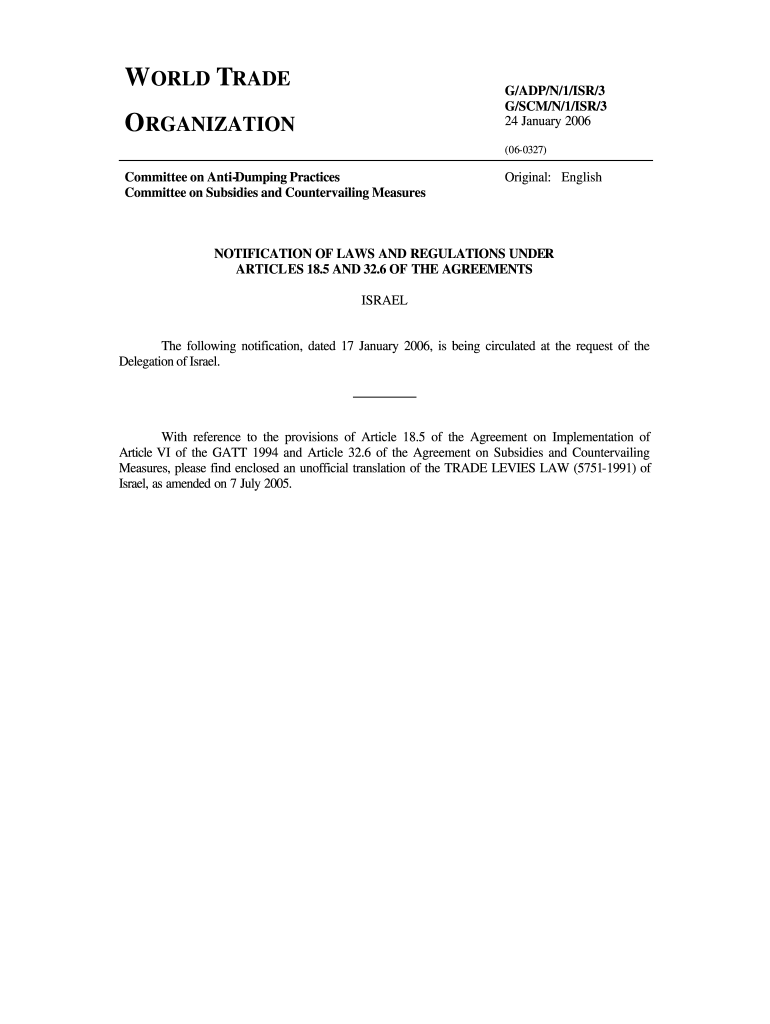 WORLD TRADE

ORGANIZATION

G/ADP/N/1/ISR/3
G/SCM/N/1/ISR/3
24 January 2006

(06-0327)

Committee on Anti-Dumping Practices
Committee on Subsidies and Countervailing Measures

Original: English

NOTIFICATION OF LAWS AND REGULATIONS UNDER ARTICLES 18.5 AND 32.6 OF THE AGREEMENTS

ISRAEL

The following notification, dated 17 January 2006, is being circulated at the request of the Delegation of Israel.

With reference to the provisions of Article 18.5 of the Agreement on Implementation of Article VI of the GATT 1994 and Article 32.6 of the Agreement on Subsidies and Countervailing Measures, please find enclosed an unofficial translation of the TRADE LEVIES LAW (5751-1991) of Israel, as amended on 7 July 2005.